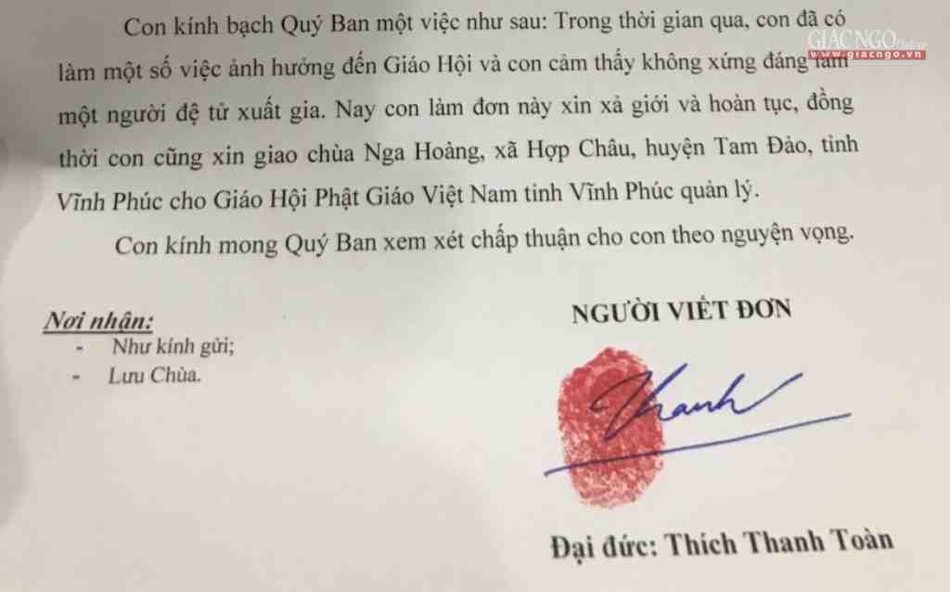 Con kính bạch Quý Ban một việc như sau: Trong thời gian qua, con đã có làm một số việc ảnh hưởng đến Giáo Hội và con cảm thấy không xứng đáng làm một người đệ tử xuất gia. Nay con làm đơn này xin xả giới và hoàn tục, đồng thời con cũng xin giao chùa Nga Hoàng, xã Hợp Châu, huyện Tam Đảo, tỉnh Vĩnh Phúc cho Giáo Hội Phật Giáo Việt Nam tỉnh Vĩnh Phúc quản lý.

Con kính mong Quý Ban xem xét chấp thuận cho con theo nguyện vọng.

Nơi nhận:
- Như kính gửi;
- Lưu Chùa.

NGƯỜI VIẾT ĐƠN

Thanh

Đại đức: Thích Thanh Toàn

GIÁC NGỘ
www.giacngo.vn